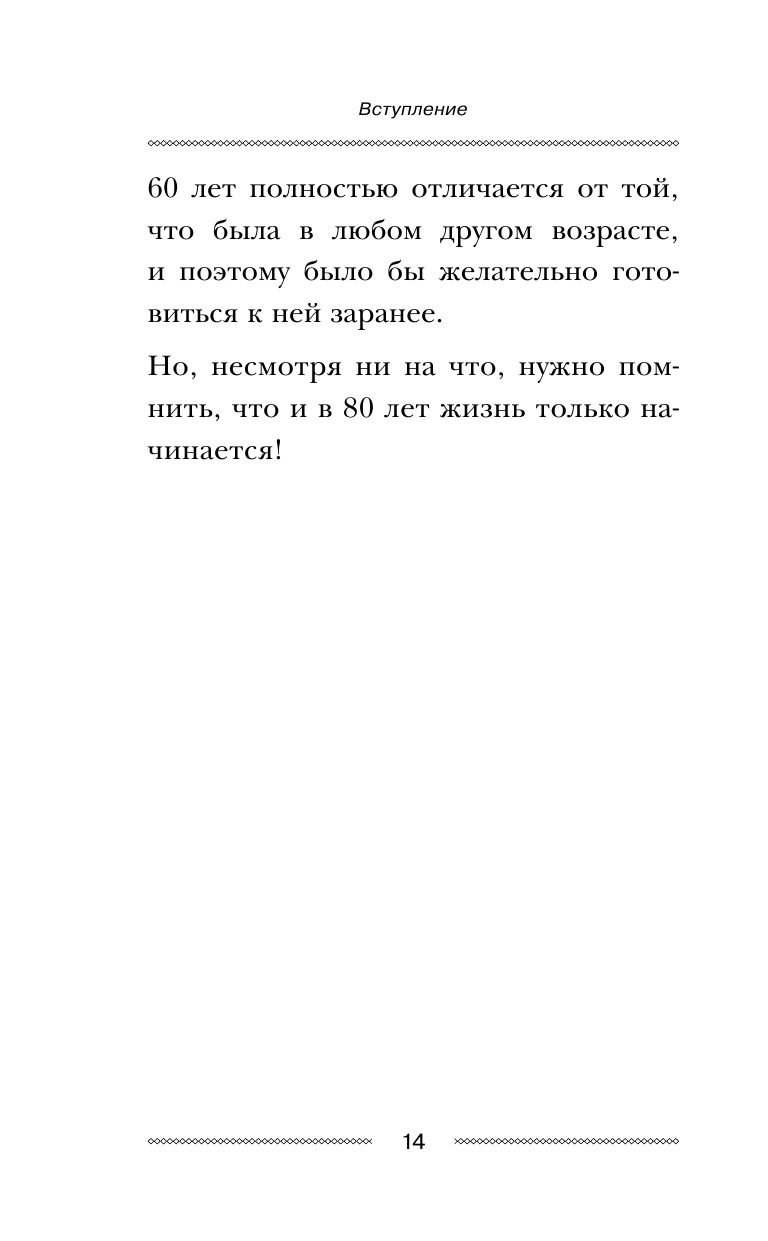 Вступление

60 лет полностью отличается от той, что была в любом другом возрасте, и поэтому было бы желательно готовиться к ней заранее.

Но, несмотря ни на что, нужно помнить, что и в 80 лет жизнь только начинается!

14